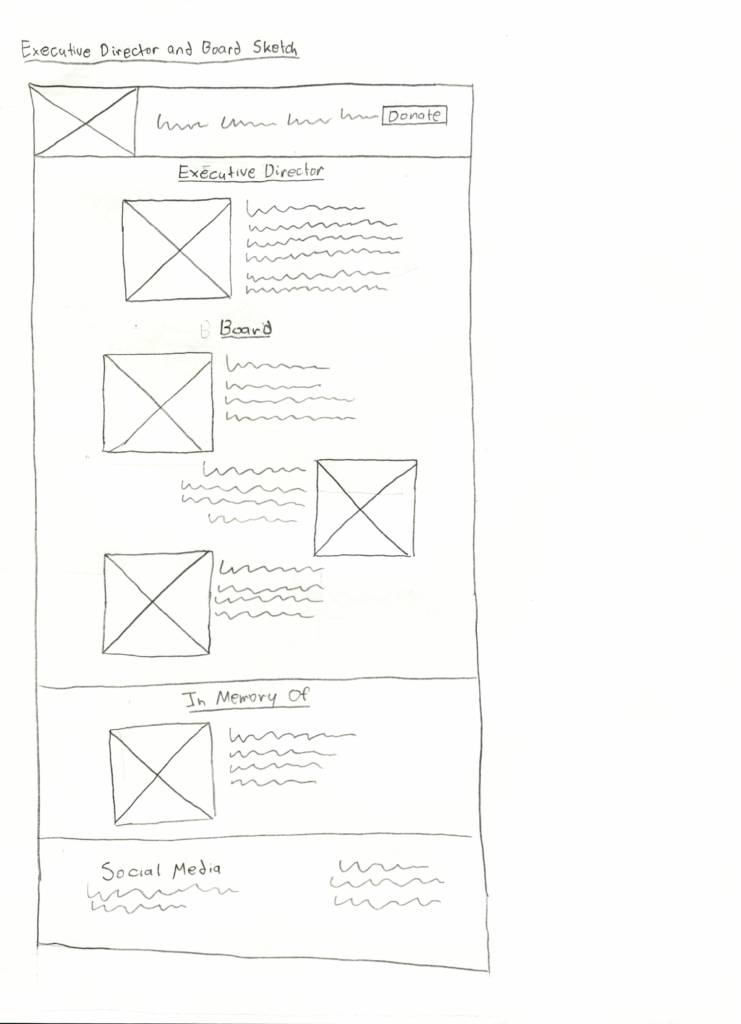 Executive Director and Board Sketch

Donate

Executive Director

Board

In Memory Of

Social Media